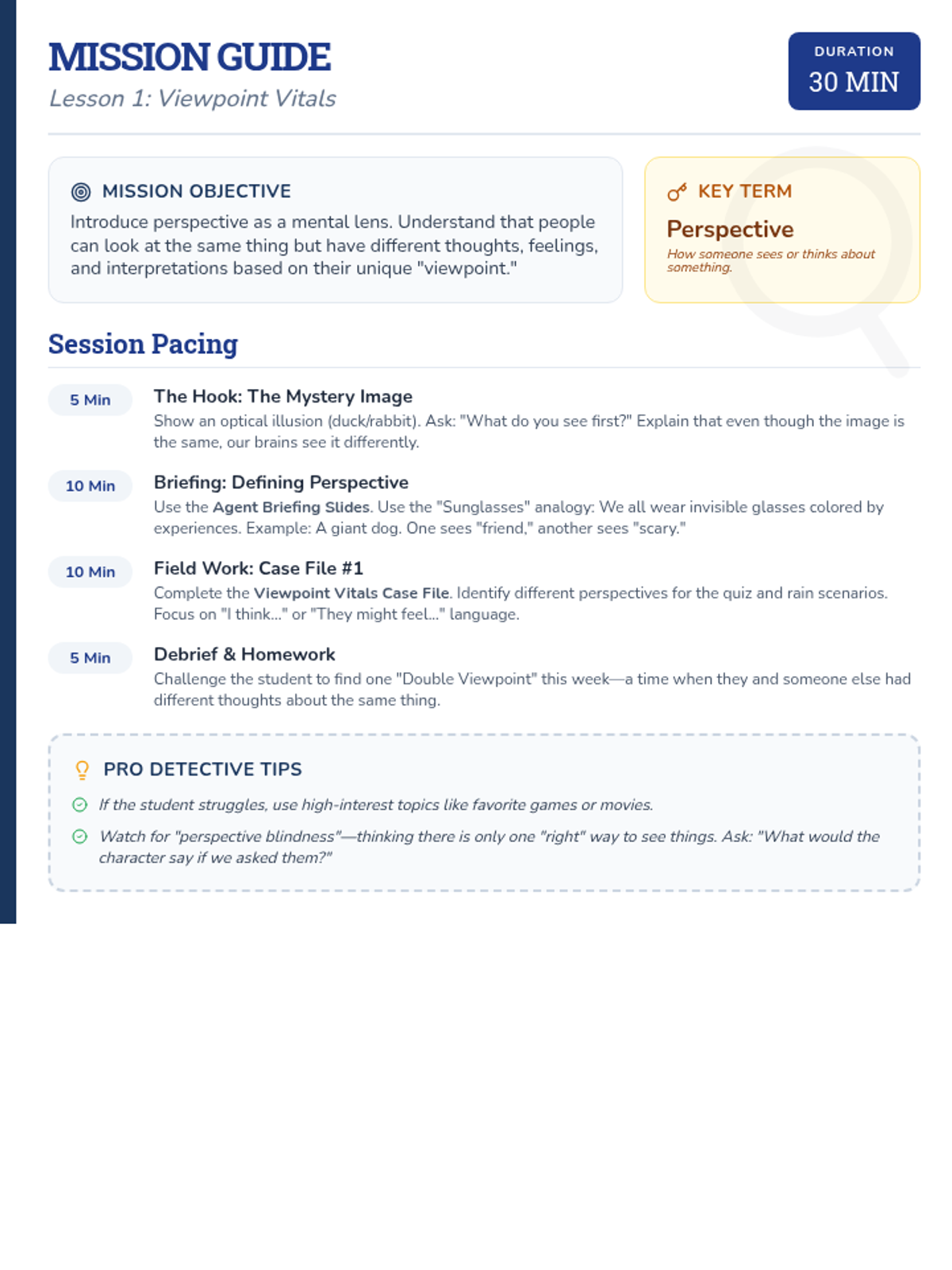 MISSION GUIDE
Lesson 1: Viewpoint Vitals

DURATION
30 MIN

MISSION OBJECTIVE
Introduce perspective as a mental lens. Understand that people can look at the same thing but have different thoughts, feelings, and interpretations based on their unique "viewpoint."

KEY TERM
Perspective
How someone sees or thinks about something.

Session Pacing

5 Min
The Hook: The Mystery Image
Show an optical illusion (duck/rabbit). Ask: "What do you see first?" Explain that even though the image is the same, our brains see it differently.

10 Min
Briefing: Defining Perspective
Use the Agent Briefing Slides. Use the "Sunglasses" analogy: We all wear invisible glasses colored by experiences. Example: A giant dog. One sees "friend," another sees "scary."

10 Min
Field Work: Case File #1
Complete the Viewpoint Vitals Case File. Identify different perspectives for the quiz and rain scenarios. Focus on "I think..." or "They might feel..." language.

5 Min
Debrief & Homework
Challenge the student to find one "Double Viewpoint" this week—a time when they and someone else had different thoughts about the same thing.

PRO DETECTIVE TIPS
If the student struggles, use high-interest topics like favorite games or movies.
Watch for "perspective blindness"—thinking there is only one "right" way to see things. Ask: "What would the character say if we asked them?"